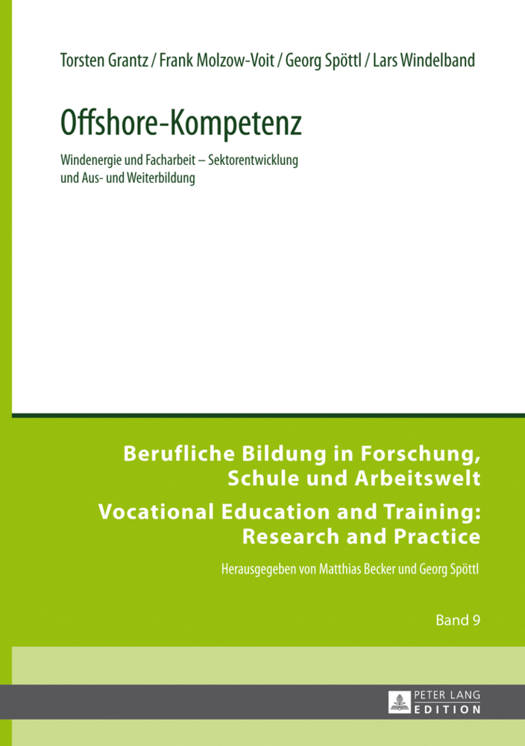 Torsten Grantz / Frank Molzow-Voit / Georg Spöttl / Lars Windelband

Offshore-Kompetenz

Windenergie und Facharbeit – Sektorentwicklung und Aus- und Weiterbildung

Berufliche Bildung in Forschung, Schule und Arbeitswelt

Vocational Education and Training: Research and Practice

Herausgegeben von Matthias Becker und Georg Spöttl

Band 9

PETER LANG
EDITION